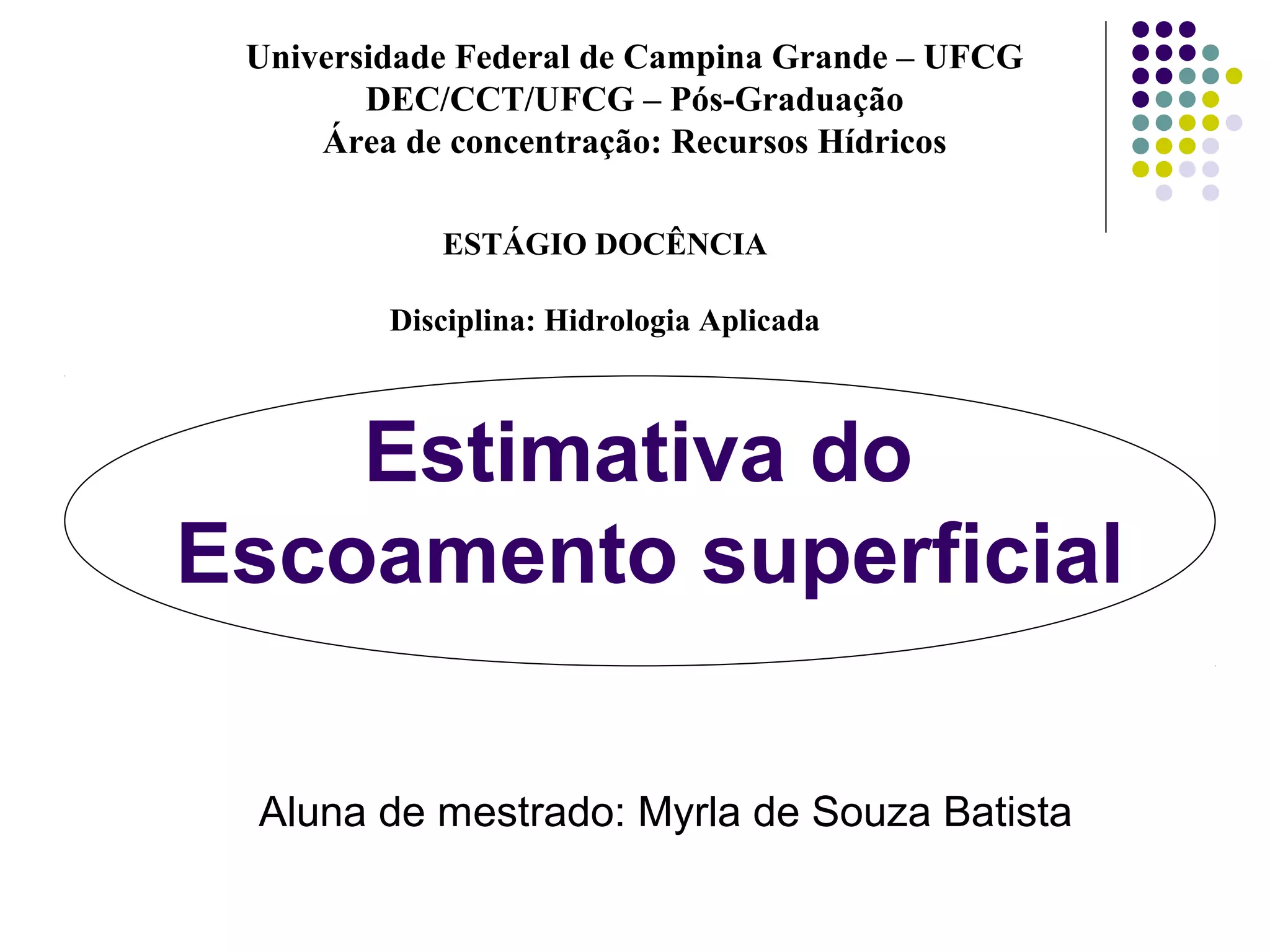 Universidade Federal de Campina Grande – UFCG
DEC/CCT/UFCG – Pós-Graduação
Área de concentração: Recursos Hídricos

ESTÁGIO DOCÊNCIA

Disciplina: Hidrologia Aplicada

Estimativa do Escoamento superficial

Aluna de mestrado: Myrla de Souza Batista